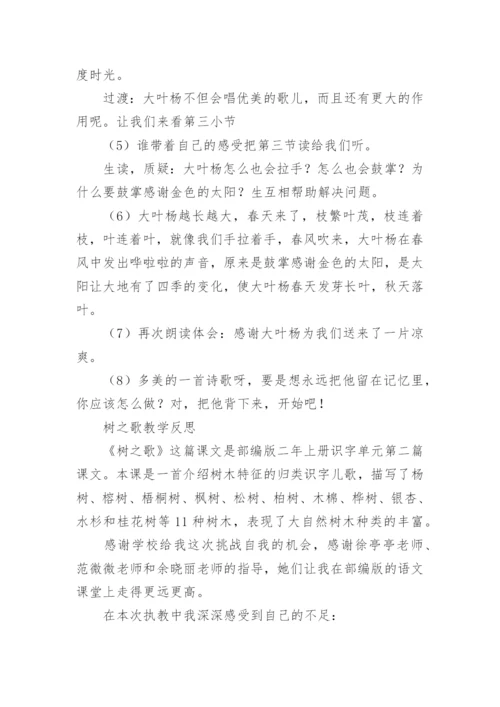 度时光。

过渡：大叶杨不但会唱优美的歌儿，而且还有更大的作用呢。让我们来看第三小节

（5）谁带着自己的感受把第三节读给我们听。

生读，质疑：大叶杨怎么也会拉手？怎么也会鼓掌？为什么要鼓掌感谢金色的太阳？生互相帮助解决问题。

（6）大叶杨越长越大，春天来了，枝繁叶茂，枝连着枝，叶连着叶，就像我们手拉着手，春风吹来，大叶杨在春风中发出哗啦啦的声音，原来是鼓掌感谢金色的太阳，是太阳让大地有了四季的变化，使大叶杨春天发芽长叶，秋天落叶。

（7）再次朗读体会：感谢大叶杨为我们送来了一片凉爽。

（8）多美的一首诗歌呀，要是想永远把他留在记忆里，你应该怎么做？对，把他背下来，开始吧！

树之歌教学反思

《树之歌》这篇课文是部编版二年上册识字单元第二篇课文。本课是一首介绍树木特征的归类识字儿歌，描写了杨树、榕树、梧桐树、枫树、松树、柏树、木棉、桦树、银杏、水杉和桂花树等11种树木，表现了大自然树木种类的丰富。

感谢学校给我这次挑战自我的机会，感谢徐亭亭老师、范微微老师和余晓丽老师的指导，她们让我在部编版的语文课堂上走得更远更高。

在本次执教中我深深感受到自己的不足：